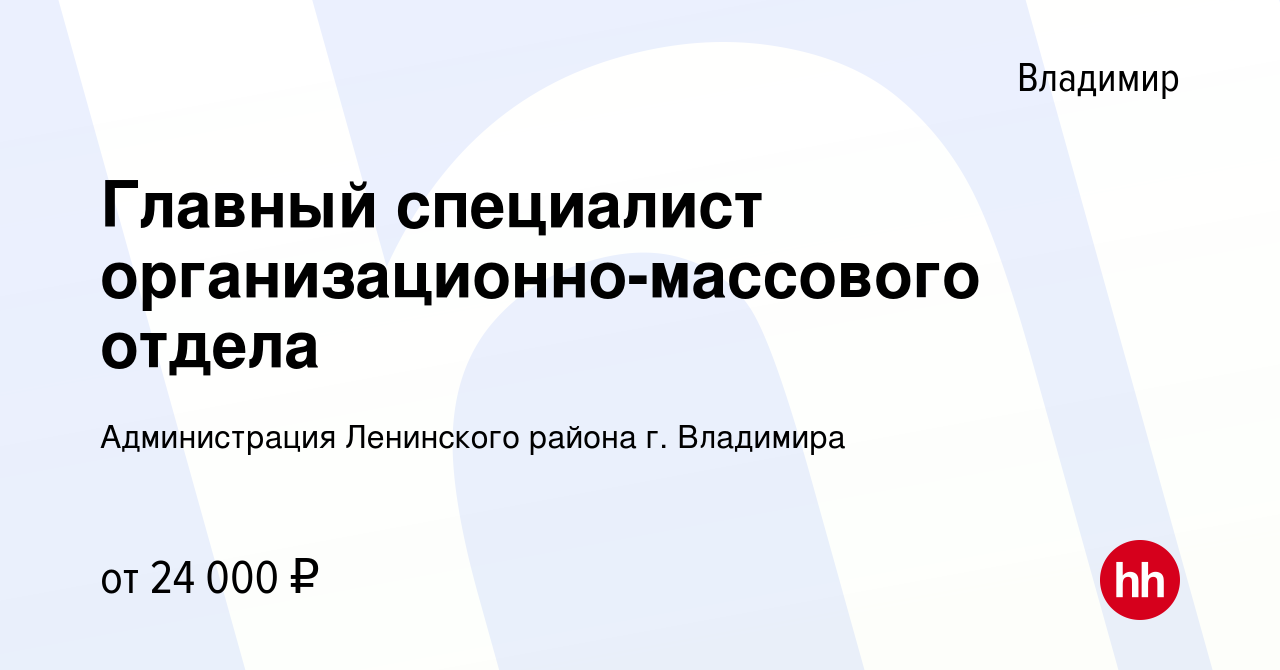 Владимир

Главный специалист организационно-массового отдела

Администрация Ленинского района г. Владимира

от 24 000 ₽

hh